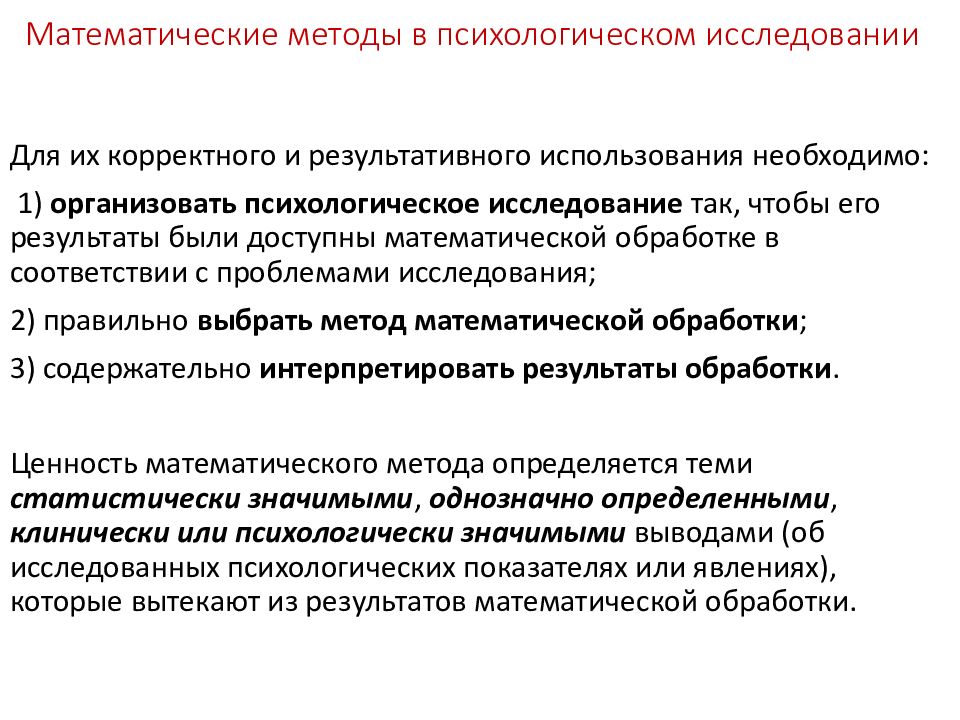 Математические методы в психологическом исследовании

Для их корректного и результативного использования необходимо:

1) организовать психологическое исследование так, чтобы его результаты были доступны математической обработке в соответствии с проблемами исследования;

2) правильно выбрать метод математической обработки;

3) содержательно интерпретировать результаты обработки.

Ценность математического метода определяется теми статистически значимыми, однозначно определенными, клинически или психологически значимыми выводами (об исследованных психологических показателях или явлениях), которые вытекают из результатов математической обработки.